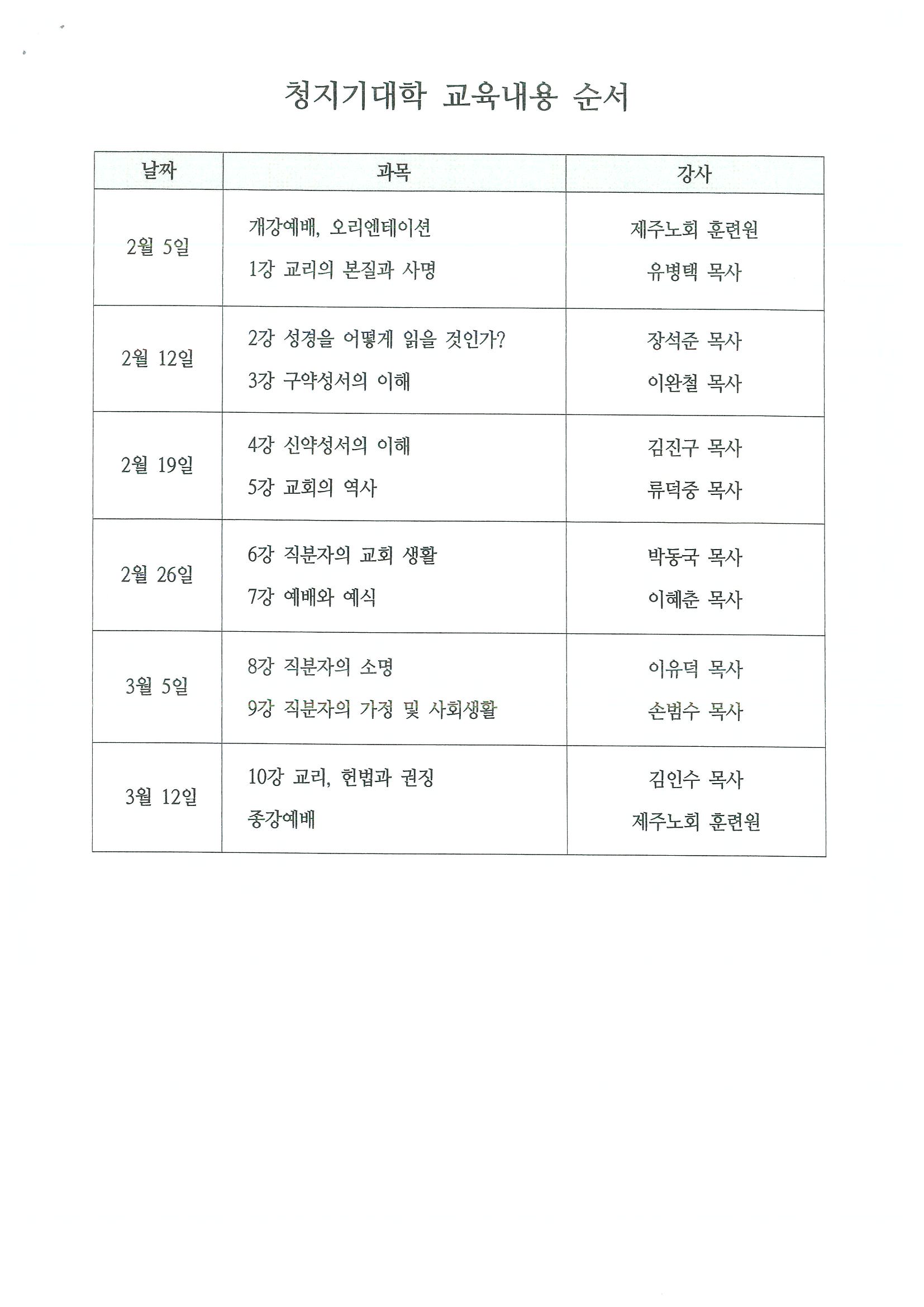 청지기대학 교육내용 순서

| 날짜 | 과목 | 강사 |
|---|---|---|
| 2월 5일 | 개강예배, 오리엔테이션<br>1강 교리의 본질과 사명 | 제주노회 훈련원<br>유병택 목사 |
| 2월 12일 | 2강 성경을 어떻게 읽을 것인가?<br>3강 구약성서의 이해 | 장석준 목사<br>이완철 목사 |
| 2월 19일 | 4강 신약성서의 이해<br>5강 교회의 역사 | 김진구 목사<br>류덕중 목사 |
| 2월 26일 | 6강 직분자의 교회 생활<br>7강 예배와 예식 | 박동국 목사<br>이혜춘 목사 |
| 3월 5일 | 8강 직분자의 소명<br>9강 직분자의 가정 및 사회생활 | 이유덕 목사<br>손범수 목사 |
| 3월 12일 | 10강 교리, 헌법과 권징<br>종강예배 | 김인수 목사<br>제주노회 훈련원 |